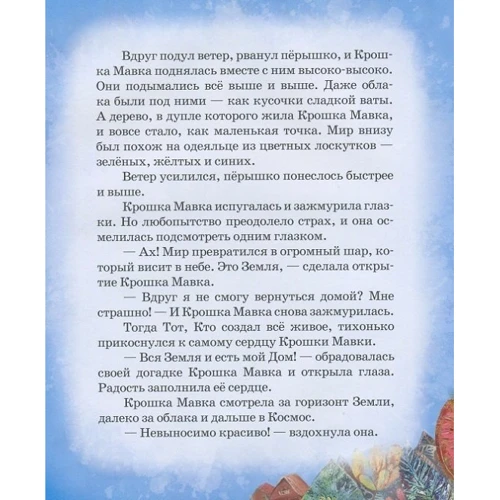 Вдруг подул ветер, рванул пёрышко, и Крошка Мавка поднялась вместе с ним высоко-высоко. Они подымались всё выше и выше. Даже облака были под ними — как кусочки сладкой ваты. А дерево, в дупле которого жила Крошка Мавка, и вовсе стало, как маленькая точка. Мир внизу был похож на одеяльце из цветных лоскутков — зелёных, жёлтых и синих.

Ветер усилился, пёрышко понеслось быстрее и выше.

Крошка Мавка испугалась и зажмурила глазки. Но любопытство преодолело страх, и она осмелилась подсмотреть одним глазком.

— Ах! Мир превратился в огромный шар, который висит в небе. Это Земля, — сделала открытие Крошка Мавка.

— Вдруг я не смогу вернуться домой? Мне страшно! — И Крошка Мавка снова зажмурилась.

Тогда Тот, Кто создал всё живое, тихонько прикоснулся к самому сердцу Крошки Мавки.

— Вся Земля и есть мой Дом! — обрадовалась своей догадке Крошка Мавка и открыла глаза. Радость заполнила её сердце.

Крошка Мавка смотрела за горизонт Земли, далеко за облака и дальше в Космос.

— Невыносимо красиво! — вздохнула она.